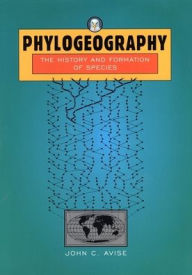 PHYLOGEOGRAPHY

THE HISTORY AND FORMATION OF SPECIES

JOHN C. AVISE